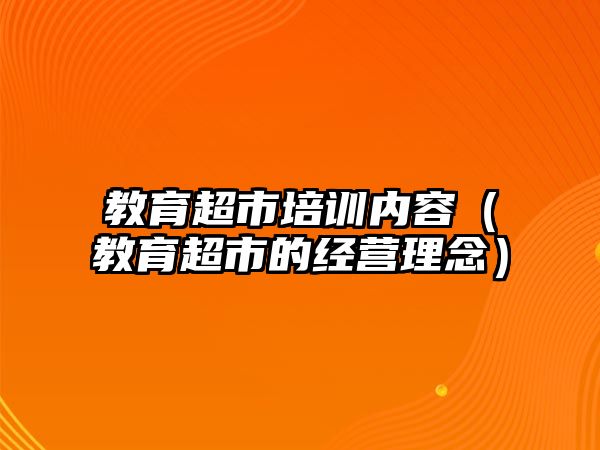 教育超市培训内容（教育超市的经营理念）